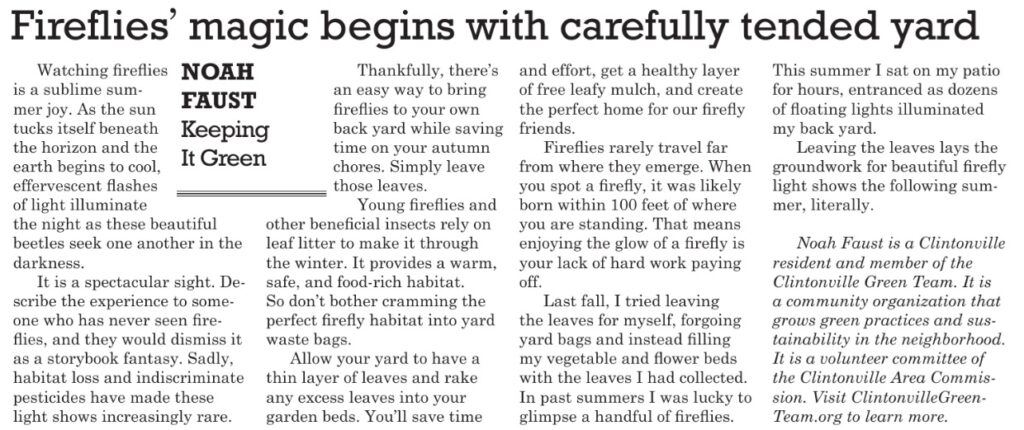 Fireflies' magic begins with carefully tended yard

NOAH FAUST
Keeping It Green

Watching fireflies is a sublime summer joy. As the sun tucks itself beneath the horizon and the earth begins to cool, effervescent flashes of light illuminate the night as these beautiful beetles seek one another in the darkness.

It is a spectacular sight. Describe the experience to someone who has never seen fireflies, and they would dismiss it as a storybook fantasy. Sadly, habitat loss and indiscriminate pesticides have made these light shows increasingly rare.

Thankfully, there's an easy way to bring fireflies to your own back yard while saving time on your autumn chores. Simply leave those leaves.

Young fireflies and other beneficial insects rely on leaf litter to make it through the winter. It provides a warm, safe, and food-rich habitat. So don't bother cramming the perfect firefly habitat into yard waste bags.

Allow your yard to have a thin layer of leaves and rake any excess leaves into your garden beds. You'll save time and effort, get a healthy layer of free leafy mulch, and create the perfect home for our firefly friends.

Fireflies rarely travel far from where they emerge. When you spot a firefly, it was likely born within 100 feet of where you are standing. That means enjoying the glow of a firefly is your lack of hard work paying off.

Last fall, I tried leaving the leaves for myself, forgoing yard bags and instead filling my vegetable and flower beds with the leaves I had collected. In past summers I was lucky to glimpse a handful of fireflies. This summer I sat on my patio for hours, entranced as dozens of floating lights illuminated my back yard.

Leaving the leaves lays the groundwork for beautiful firefly light shows the following summer, literally.

Noah Faust is a Clintonville resident and member of the Clintonville Green Team. It is a community organization that grows green practices and sustainability in the neighborhood. It is a volunteer committee of the Clintonville Area Commission. Visit ClintonvilleGreenTeam.org to learn more.